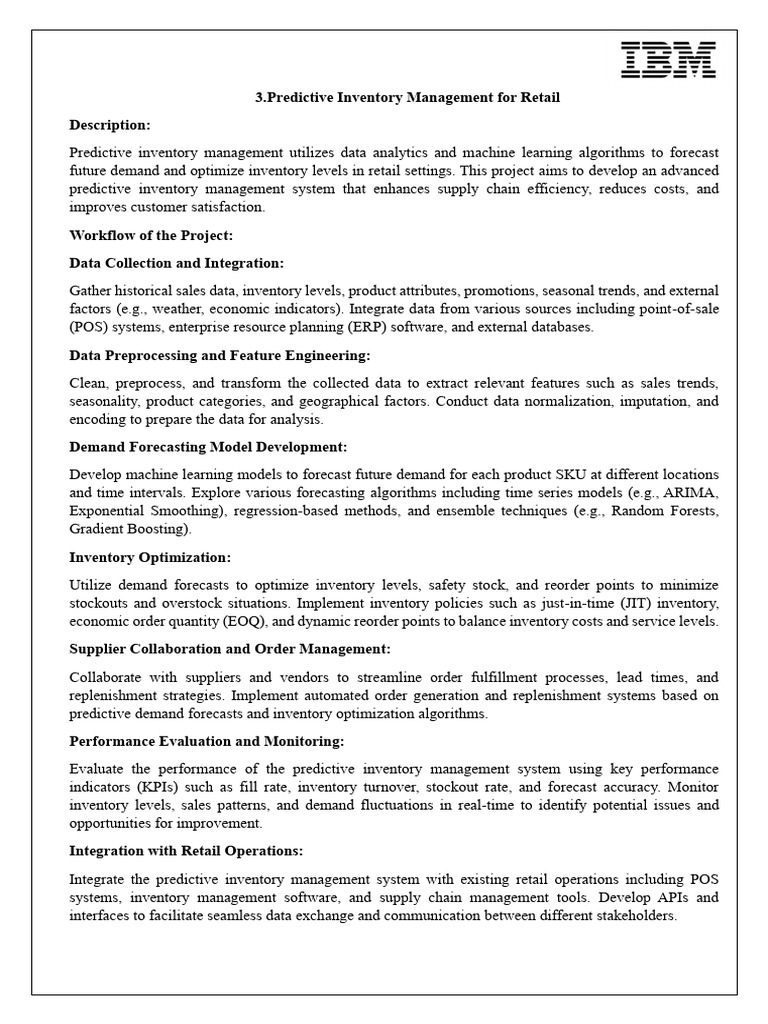 IBM

3.Predictive Inventory Management for Retail

Description:

Predictive inventory management utilizes data analytics and machine learning algorithms to forecast future demand and optimize inventory levels in retail settings. This project aims to develop an advanced predictive inventory management system that enhances supply chain efficiency, reduces costs, and improves customer satisfaction.

Workflow of the Project:

Data Collection and Integration:

Gather historical sales data, inventory levels, product attributes, promotions, seasonal trends, and external factors (e.g., weather, economic indicators). Integrate data from various sources including point-of-sale (POS) systems, enterprise resource planning (ERP) software, and external databases.

Data Preprocessing and Feature Engineering:

Clean, preprocess, and transform the collected data to extract relevant features such as sales trends, seasonality, product categories, and geographical factors. Conduct data normalization, imputation, and encoding to prepare the data for analysis.

Demand Forecasting Model Development:

Develop machine learning models to forecast future demand for each product SKU at different locations and time intervals. Explore various forecasting algorithms including time series models (e.g., ARIMA, Exponential Smoothing), regression-based methods, and ensemble techniques (e.g., Random Forests, Gradient Boosting).

Inventory Optimization:

Utilize demand forecasts to optimize inventory levels, safety stock, and reorder points to minimize stockouts and overstock situations. Implement inventory policies such as just-in-time (JIT) inventory, economic order quantity (EOQ), and dynamic reorder points to balance inventory costs and service levels.

Supplier Collaboration and Order Management:

Collaborate with suppliers and vendors to streamline order fulfillment processes, lead times, and replenishment strategies. Implement automated order generation and replenishment systems based on predictive demand forecasts and inventory optimization algorithms.

Performance Evaluation and Monitoring:

Evaluate the performance of the predictive inventory management system using key performance indicators (KPIs) such as fill rate, inventory turnover, stockout rate, and forecast accuracy. Monitor inventory levels, sales patterns, and demand fluctuations in real-time to identify potential issues and opportunities for improvement.

Integration with Retail Operations:

Integrate the predictive inventory management system with existing retail operations including POS systems, inventory management software, and supply chain management tools. Develop APIs and interfaces to facilitate seamless data exchange and communication between different stakeholders.